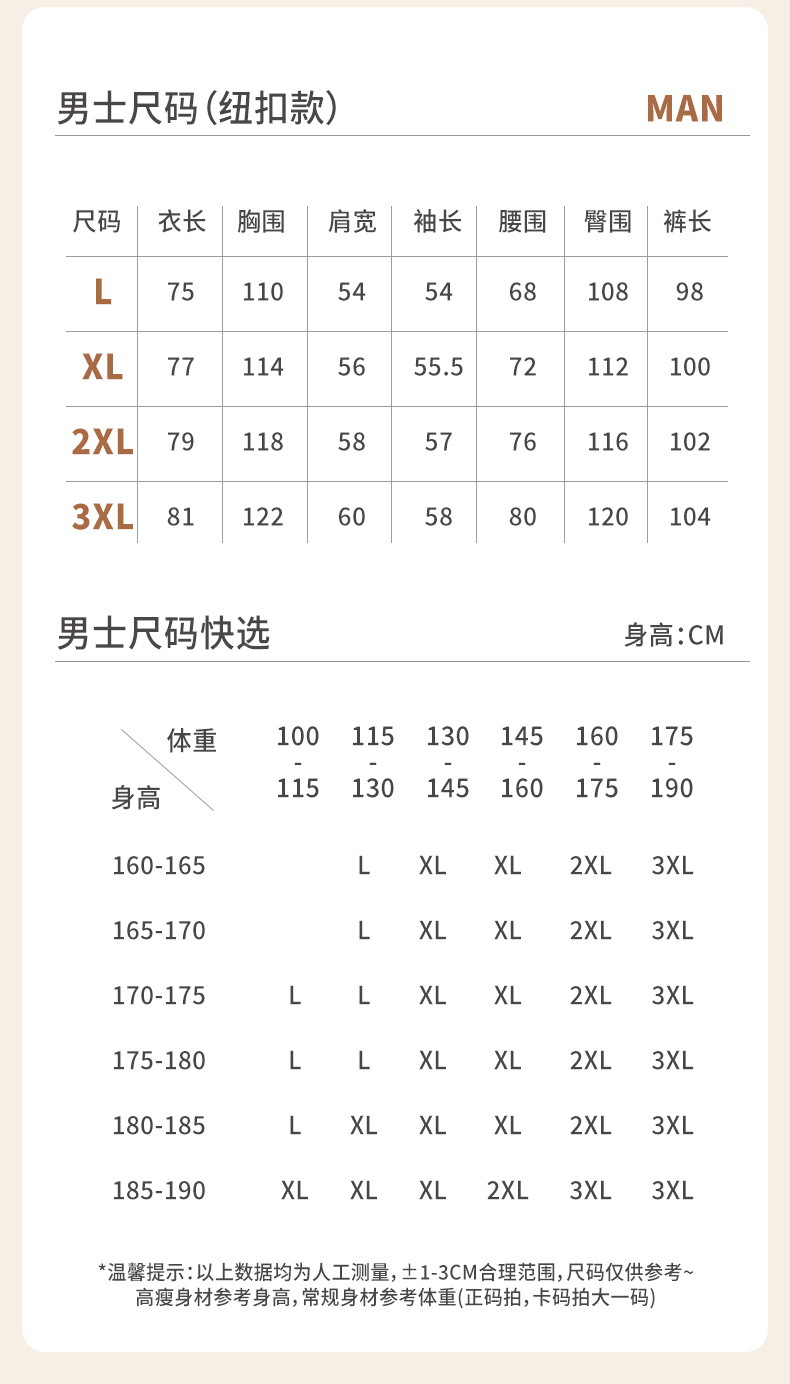 男士尺码(纽扣款)

MAN

| 尺码 | 衣长 | 胸围 | 肩宽 | 袖长 | 腰围 | 臀围 | 裤长 |
|---|---|---|---|---|---|---|---|
| L | 75 | 110 | 54 | 54 | 68 | 108 | 98 |
| XL | 77 | 114 | 56 | 55.5 | 72 | 112 | 100 |
| 2XL | 79 | 118 | 58 | 57 | 76 | 116 | 102 |
| 3XL | 81 | 122 | 60 | 58 | 80 | 120 | 104 |

男士尺码快选

身高:CM

| 体重 身高 | 100-115 | 115-130 | 130-145 | 145-160 | 160-175 | 175-190 |
|---|---|---|---|---|---|---|
| 160-165 | | L | XL | XL | 2XL | 3XL |
| 165-170 | | L | XL | XL | 2XL | 3XL |
| 170-175 | L | L | XL | XL | 2XL | 3XL |
| 175-180 | L | L | XL | XL | 2XL | 3XL |
| 180-185 | L | XL | XL | XL | 2XL | 3XL |
| 185-190 | XL | XL | XL | 2XL | 3XL | 3XL |

*温馨提示:以上数据均为人工测量,±1-3CM合理范围,尺码仅供参考~
高瘦身材参考身高,常规身材参考体重(正码拍,卡码拍大一码)